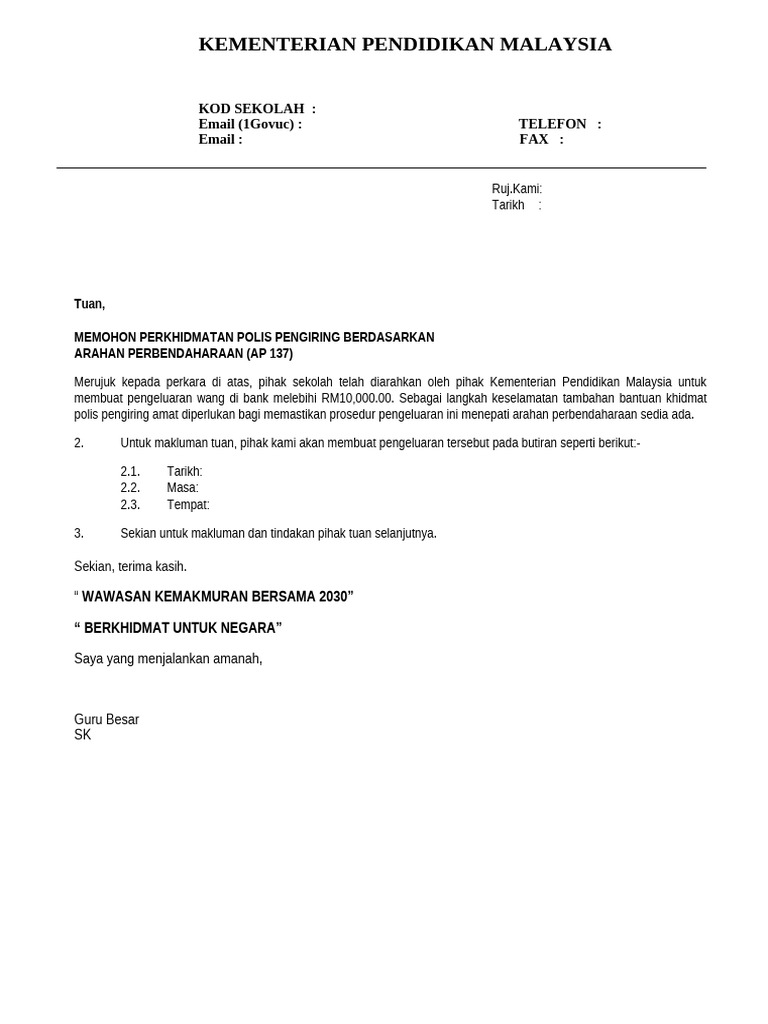 KEMENTERIAN PENDIDIKAN MALAYSIA

KOD SEKOLAH :
Email (1Govuc) :
Email :

TELEFON :
FAX :

Ruj.Kami:
Tarikh :

Tuan,

MEMOHON PERKHIDMATAN POLIS PENGIRING BERDASARKAN ARAHAN PERBENDAHARAAN (AP 137)

Merujuk kepada perkara di atas, pihak sekolah telah diarahkan oleh pihak Kementerian Pendidikan Malaysia untuk membuat pengeluaran wang di bank melebihi RM10,000.00. Sebagai langkah keselamatan tambahan bantuan khidmat polis pengiring amat diperlukan bagi memastikan prosedur pengeluaran ini menepati arahan perbendaharaan sedia ada.

2. Untuk makluman tuan, pihak kami akan membuat pengeluaran tersebut pada butiran seperti berikut:-

2.1. Tarikh:
2.2. Masa:
2.3. Tempat:

3. Sekian untuk makluman dan tindakan pihak tuan selanjutnya.

Sekian, terima kasih.

“ WAWASAN KEMAKMURAN BERSAMA 2030”

“ BERKHIDMAT UNTUK NEGARA”

Saya yang menjalankan amanah,

Guru Besar
SK